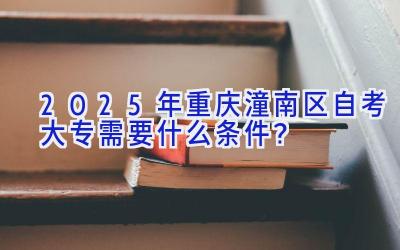 2025年重庆潼南区自考大专需要什么条件？